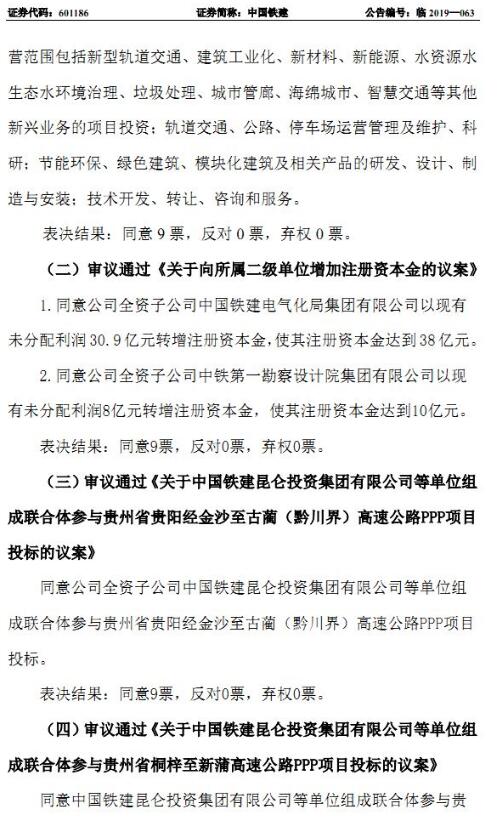 证券代码：601186　　证券简称：中国铁建　　公告编号：临 2019—063

营范围包括新型轨道交通、建筑工业化、新材料、新能源、水资源水生态水环境治理、垃圾处理、城市管廊、海绵城市、智慧交通等其他新兴业务的项目投资；轨道交通、公路、停车场运营管理及维护、科研；节能环保、绿色建筑、模块化建筑及相关产品的研发、设计、制造与安装；技术开发、转让、咨询和服务。

表决结果：同意 9 票，反对 0 票，弃权 0 票。

（二）审议通过《关于向所属二级单位增加注册资本金的议案》

1. 同意公司全资子公司中国铁建电气化局集团有限公司以现有未分配利润 30.9 亿元转增注册资本金，使其注册资本金达到 38 亿元。

2. 同意公司全资子公司中铁第一勘察设计院集团有限公司以现有未分配利润8亿元转增注册资本金，使其注册资本金达到10亿元。

表决结果：同意9票，反对0票，弃权0票。

（三）审议通过《关于中国铁建昆仑投资集团有限公司等单位组成联合体参与贵州省贵阳经金沙至古蔺（黔川界）高速公路PPP项目投标的议案》

同意公司全资子公司中国铁建昆仑投资集团有限公司等单位组成联合体参与贵州省贵阳经金沙至古蔺（黔川界）高速公路PPP项目投标。

表决结果：同意9票，反对0票，弃权0票。

（四）审议通过《关于中国铁建昆仑投资集团有限公司等单位组成联合体参与贵州省桐梓至新蒲高速公路PPP项目投标的议案》

同意中国铁建昆仑投资集团有限公司等单位组成联合体参与贵